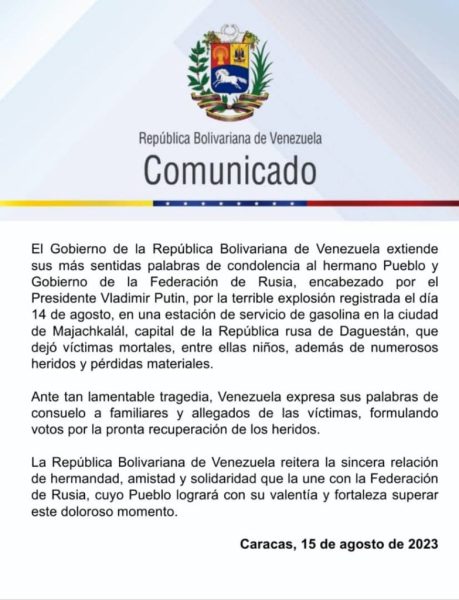 República Bolivariana de Venezuela
Comunicado

El Gobierno de la República Bolivariana de Venezuela extiende sus más sentidas palabras de condolencia al hermano Pueblo y Gobierno de la Federación de Rusia, encabezado por el Presidente Vladimir Putin, por la terrible explosión registrada el día 14 de agosto, en una estación de servicio de gasolina en la ciudad de Majachkalál, capital de la República rusa de Daguestán, que dejó víctimas mortales, entre ellas niños, además de numerosos heridos y pérdidas materiales.

Ante tan lamentable tragedia, Venezuela expresa sus palabras de consuelo a familiares y allegados de las víctimas, formulando votos por la pronta recuperación de los heridos.

La República Bolivariana de Venezuela reitera la sincera relación de hermandad, amistad y solidaridad que la une con la Federación de Rusia, cuyo Pueblo logrará con su valentía y fortaleza superar este doloroso momento.

Caracas, 15 de agosto de 2023